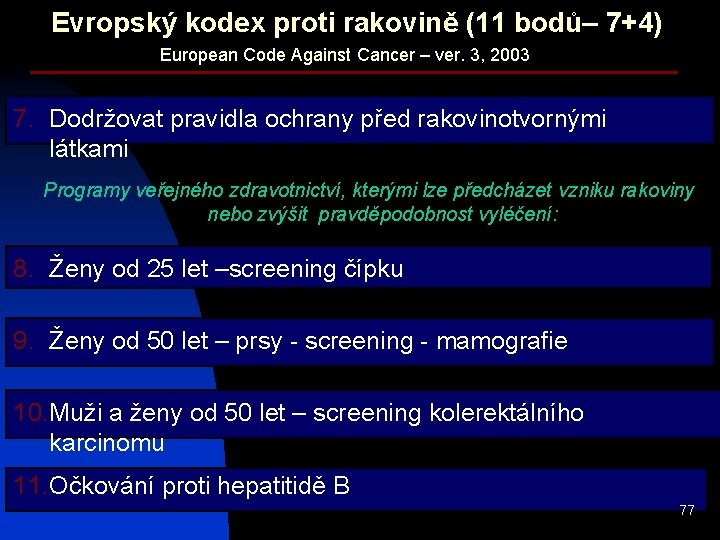 Evropský kodex proti rakovině (11 bodů– 7+4)

European Code Against Cancer – ver. 3, 2003

7. Dodržovat pravidla ochrany před rakovinotvornými látkami

Programy veřejného zdravotnictví, kterými lze předcházet vzniku rakoviny nebo zvýšit pravděpodobnost vyléčení:

8. Ženy od 25 let –screening čípku

9. Ženy od 50 let – prsy - screening - mamografie

10. Muži a ženy od 50 let – screening kolerektálního karcinomu

11. Očkování proti hepatitidě B

77